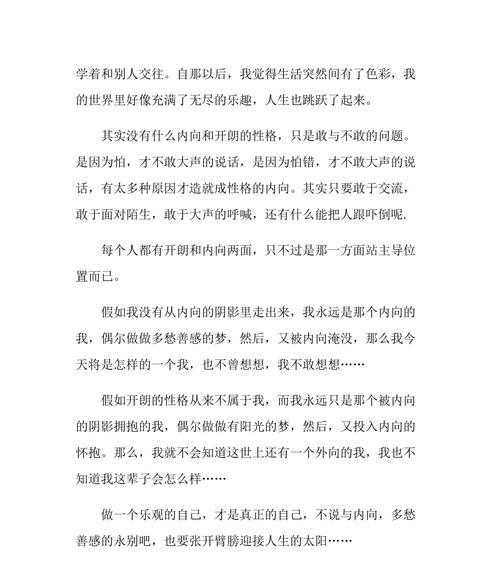 学着和别人交往。自那以后，我觉得生活突然间有了色彩，我的世界里好像充满了无尽的乐趣，人生也跳跃了起来。

其实没有什么内向和开朗的性格，只是敢与不敢的问题。是因为怕，才不敢大声的说话，是因为怕错，才不敢大声的说话，有太多种原因才造就成性格的内向。其实只要敢于交流，敢于面对陌生，敢于大声的呼喊，还有什么能把人跟吓倒呢.

每个人都有开朗和内向两面，只不过是那一方面站主导位置而已。

假如我没有从内向的阴影里走出来，我永远是那个内向的我，偶尔做做多愁善感的梦，然后，又被内向淹没，那么我今天将是怎样的一个我，也不曾想想，我不敢想想……

假如开朗的性格从来不属于我，而我永远只是那个被内向的阴影拥抱的我，偶尔做做有阳光的梦，然后，又投入内向的怀抱。那么，我就不会知道这世上还有一个外向的我，我也不知道我这辈子会怎么样……

做一个乐观的自己，才是真正的自己，不说与内向，多愁善感的永别吧，也要张开臂膀迎接人生的太阳……